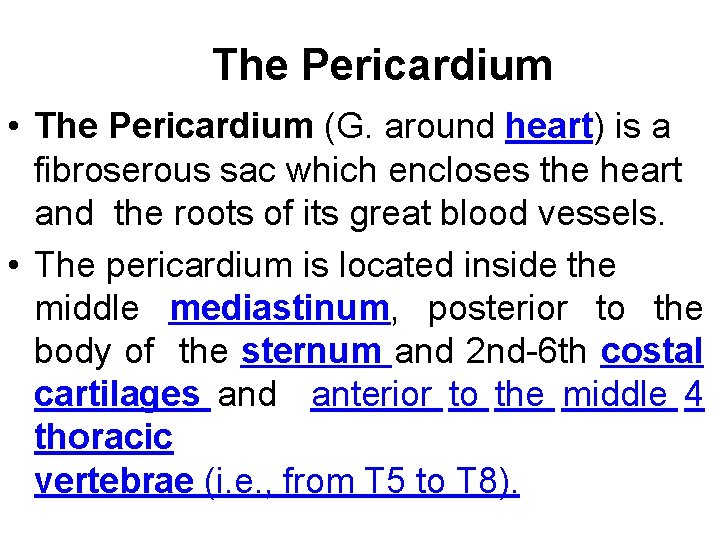 The Pericardium

• The Pericardium (G. around heart) is a fibroserous sac which encloses the heart and the roots of its great blood vessels.

• The pericardium is located inside the middle mediastinum, posterior to the body of the sternum and 2nd-6th costal cartilages and anterior to the middle 4 thoracic
vertebrae (i.e., from T5 to T8).